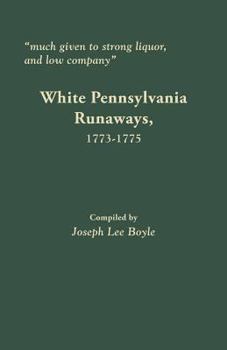 "much given to strong liquor, and low company"

White Pennsylvania Runaways, 1773-1775

Compiled by
Joseph Lee Boyle